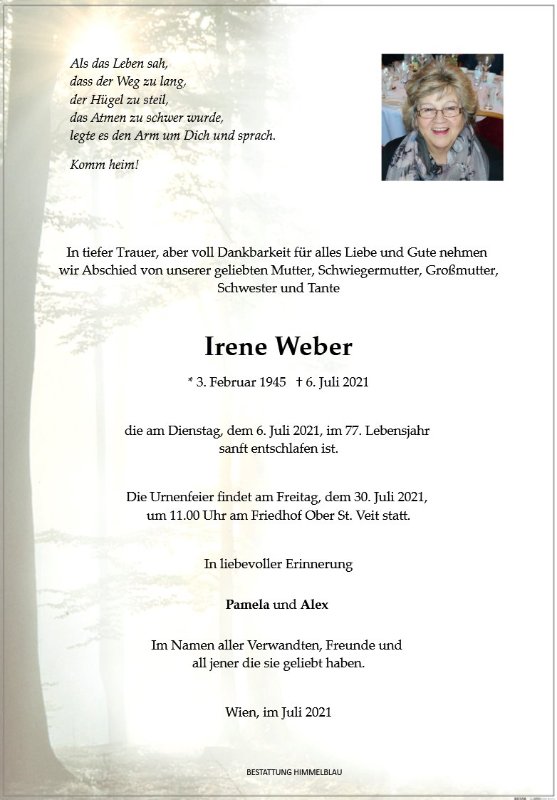 Als das Leben sah,
dass der Weg zu lang,
der Hügel zu steil,
das Atmen zu schwer wurde,
legte es den Arm um Dich und sprach.

Komm heim!

In tiefer Trauer, aber voll Dankbarkeit für alles Liebe und Gute nehmen wir Abschied von unserer geliebten Mutter, Schwiegermutter, Großmutter, Schwester und Tante

Irene Weber

* 3. Februar 1945 † 6. Juli 2021

die am Dienstag, dem 6. Juli 2021, im 77. Lebensjahr sanft entschlafen ist.

Die Urnenfeier findet am Freitag, dem 30. Juli 2021, um 11.00 Uhr am Friedhof Ober St. Veit statt.

In liebevoller Erinnerung

Pamela und Alex

Im Namen aller Verwandten, Freunde und all jener die sie geliebt haben.

Wien, im Juli 2021

BESTATTUNG HIMMELBLAU